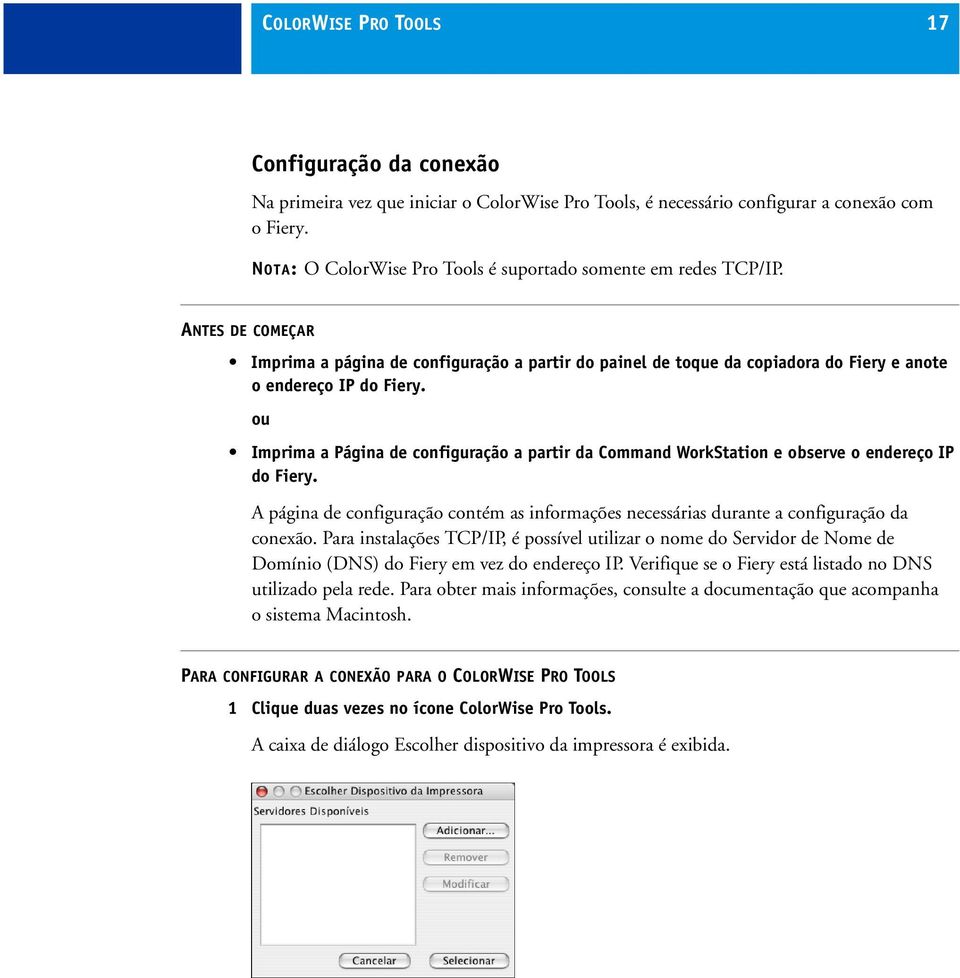 COLORWISE PRO TOOLS 17

Configuração da conexão

Na primeira vez que iniciar o ColorWise Pro Tools, é necessário configurar a conexão com o Fiery.

NOTA: O ColorWise Pro Tools é suportado somente em redes TCP/IP.

ANTES DE COMEÇAR

• Imprima a página de configuração a partir do painel de toque da copiadora do Fiery e anote o endereço IP do Fiery.

ou

• Imprima a Página de configuração a partir da Command WorkStation e observe o endereço IP do Fiery.

A página de configuração contém as informações necessárias durante a configuração da conexão. Para instalações TCP/IP, é possível utilizar o nome do Servidor de Nome de Domínio (DNS) do Fiery em vez do endereço IP. Verifique se o Fiery está listado no DNS utilizado pela rede. Para obter mais informações, consulte a documentação que acompanha o sistema Macintosh.

PARA CONFIGURAR A CONEXÃO PARA O COLORWISE PRO TOOLS

1 Clique duas vezes no ícone ColorWise Pro Tools.

A caixa de diálogo Escolher dispositivo da impressora é exibida.

Escolher Dispositivo da Impressora
Servidores Disponíveis
Adicionar...
Remover
Modificar
Cancelar
Selecionar